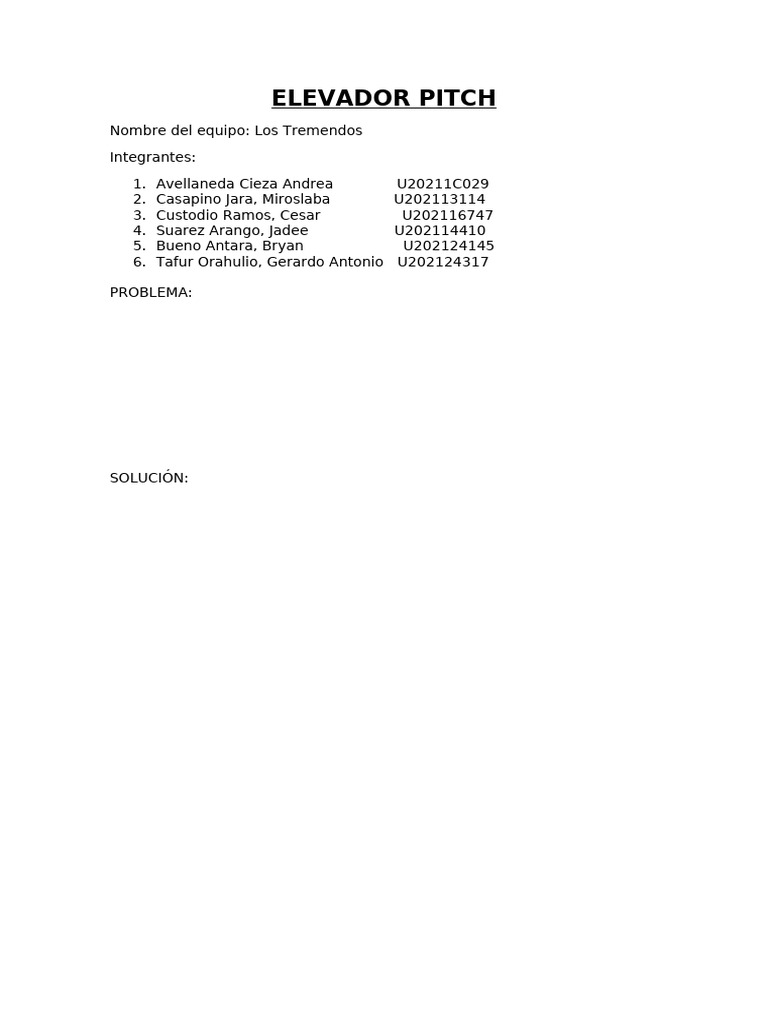 ELEVADOR PITCH

Nombre del equipo: Los Tremendos

Integrantes:

1. Avellaneda Cieza Andrea U20211C029
2. Casapino Jara, Miroslaba U202113114
3. Custodio Ramos, Cesar U202116747
4. Suarez Arango, Jadee U202114410
5. Bueno Antara, Bryan U202124145
6. Tafur Orahulio, Gerardo Antonio U202124317

PROBLEMA:

SOLUCIÓN: